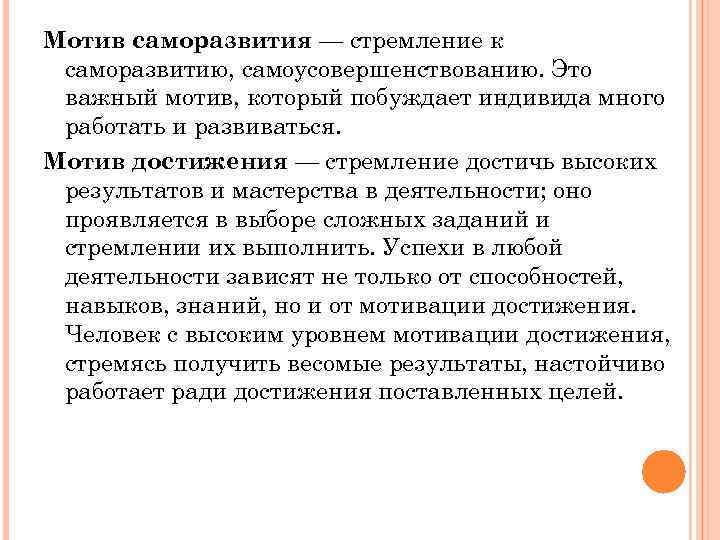 Мотив саморазвития — стремление к саморазвитию, самоусовершенствованию. Это важный мотив, который побуждает индивида много работать и развиваться.

Мотив достижения — стремление достичь высоких результатов и мастерства в деятельности; оно проявляется в выборе сложных заданий и стремлении их выполнить. Успехи в любой деятельности зависят не только от способностей, навыков, знаний, но и от мотивации достижения. Человек с высоким уровнем мотивации достижения, стремясь получить весомые результаты, настойчиво работает ради достижения поставленных целей.